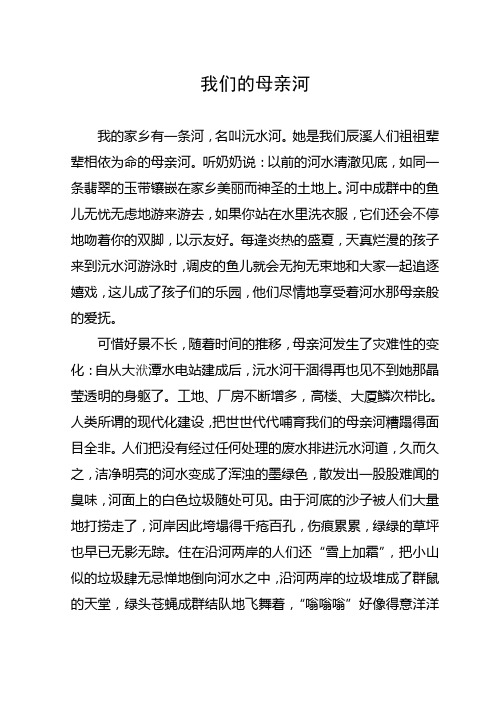 我们的母亲河

我的家乡有一条河，名叫沅水河。她是我们辰溪人们祖祖辈辈相依为命的母亲河。听奶奶说：以前的河水清澈见底，如同一条翡翠的玉带镶嵌在家乡美丽而神圣的土地上。河中成群中的鱼儿无忧无虑地游来游去，如果你站在水里洗衣服，它们还会不停地吻着你的双脚，以示友好。每逢炎热的盛夏，天真烂漫的孩子来到沅水河游泳时，调皮的鱼儿就会无拘无束地和大家一起追逐嬉戏，这儿成了孩子们的乐园，他们尽情地享受着河水那母亲般的爱抚。

可惜好景不长，随着时间的推移，母亲河发生了灾难性的变化：自从大洑潭水电站建成后，沅水河干涸得再也见不到她那晶莹透明的身躯了。工地、厂房不断增多，高楼、大厦鳞次栉比。人类所谓的现代化建设，把世世代代哺育我们的母亲河糟蹋得面目全非。人们把没有经过任何处理的废水排进沅水河道，久而久之，洁净明亮的河水变成了浑浊的墨绿色，散发出一股股难闻的臭味，河面上的白色垃圾随处可见。由于河底的沙子被人们大量地打捞走了，河岸因此垮塌得千疮百孔，伤痕累累，绿绿的草坪也早已无影无踪。住在沿河两岸的人们还“雪上加霜”，把小山似的垃圾肆无忌惮地倒向河水之中，沿河两岸的垃圾堆成了群鼠的天堂，绿头苍蝇成群结队地飞舞着，“嗡嗡嗡”好像得意洋洋